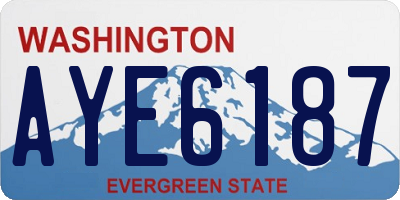 WASHINGTON
AYE6187
EVERGREEN STATE